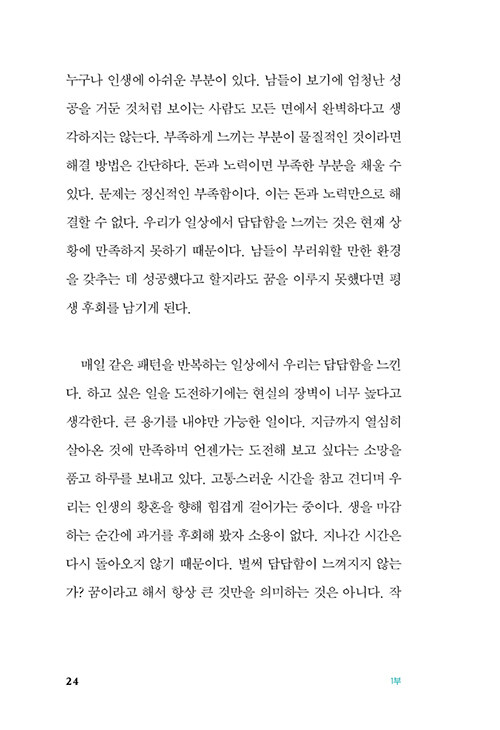 누구나 인생에 아쉬운 부분이 있다. 남들이 보기에 엄청난 성공을 거둔 것처럼 보이는 사람도 모든 면에서 완벽하다고 생각하지는 않는다. 부족하게 느끼는 부분이 물질적인 것이라면 해결 방법은 간단하다. 돈과 노력이면 부족한 부분을 채울 수 있다. 문제는 정신적인 부족함이다. 이는 돈과 노력만으로 해결할 수 없다. 우리가 일상에서 답답함을 느끼는 것은 현재 상황에 만족하지 못하기 때문이다. 남들이 부러워할 만한 환경을 갖추는 데 성공했다고 할지라도 꿈을 이루지 못했다면 평생 후회를 남기게 된다.

매일 같은 패턴을 반복하는 일상에서 우리는 답답함을 느낀다. 하고 싶은 일을 도전하기에는 현실의 장벽이 너무 높다고 생각한다. 큰 용기를 내야만 가능한 일이다. 지금까지 열심히 살아온 것에 만족하며 언젠가는 도전해 보고 싶다는 소망을 품고 하루를 보내고 있다. 고통스러운 시간을 참고 견디며 우리는 인생의 황혼을 향해 힘겹게 걸어가는 중이다. 생을 마감하는 순간에 과거를 후회해 봤자 소용이 없다. 지나간 시간은 다시 돌아오지 않기 때문이다. 벌써 답답함이 느껴지지 않는가? 꿈이라고 해서 항상 큰 것만을 의미하는 것은 아니다. 작

24

1부